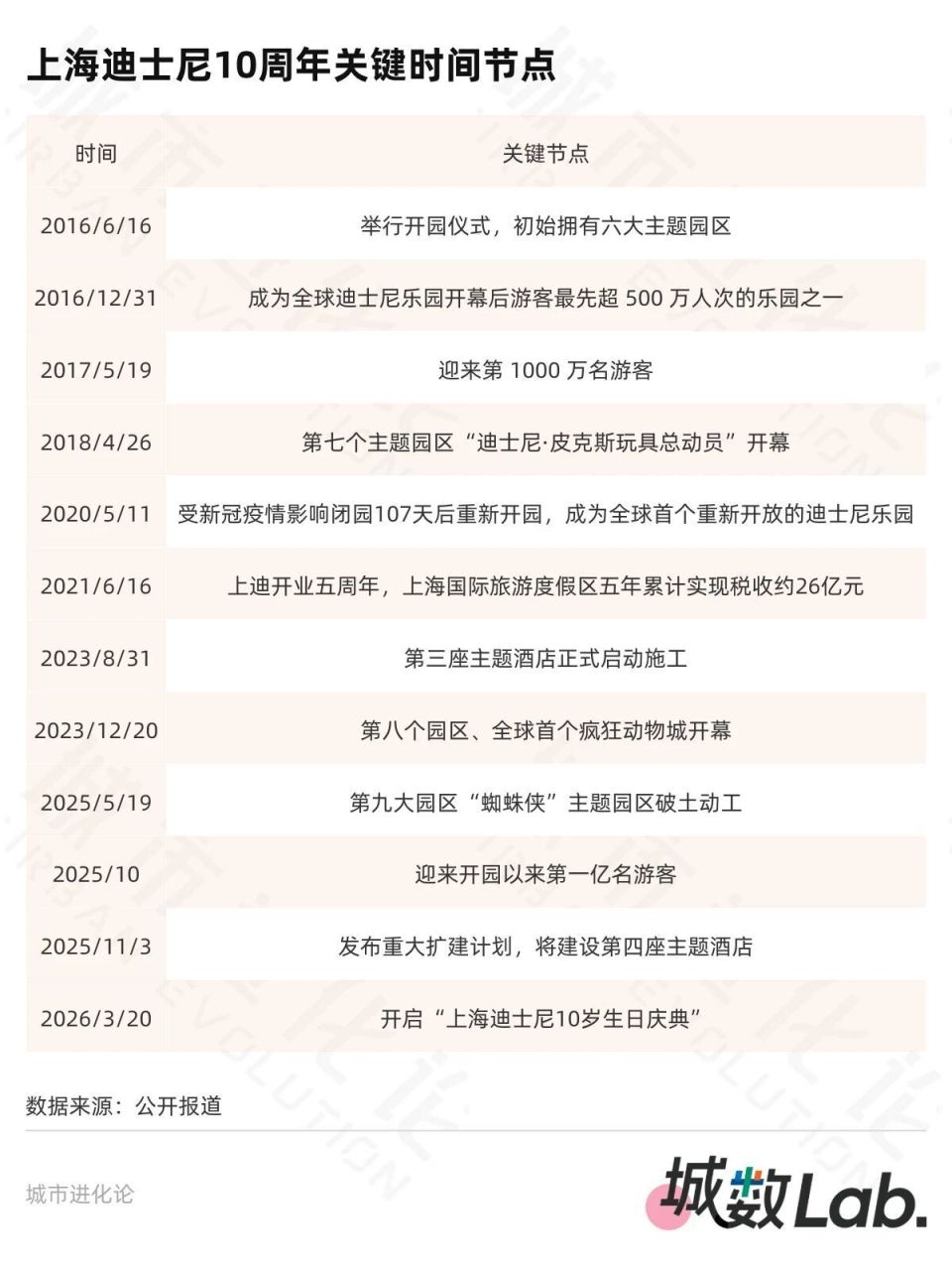 上海迪士尼10周年关键时间节点

| 时间 | 关键节点 |
|---|---|
| 2016/6/16 | 举行开园仪式，初始拥有六大主题园区 |
| 2016/12/31 | 成为全球迪士尼乐园开幕后游客最先超 500 万人次的乐园之一 |
| 2017/5/19 | 迎来第 1000 万名游客 |
| 2018/4/26 | 第七个主题园区“迪士尼·皮克斯玩具总动员”开幕 |
| 2020/5/11 | 受新冠疫情影响闭园107天后重新开园，成为全球首个重新开放的迪士尼乐园 |
| 2021/6/16 | 上迪开业五周年，上海国际旅游度假区五年累计实现税收约26亿元 |
| 2023/8/31 | 第三座主题酒店正式启动施工 |
| 2023/12/20 | 第八个园区、全球首个疯狂动物城开幕 |
| 2025/5/19 | 第九大园区“蜘蛛侠”主题园区破土动工 |
| 2025/10 | 迎来开园以来第一亿名游客 |
| 2025/11/3 | 发布重大扩建计划，将建设第四座主题酒店 |
| 2026/3/20 | 开启“上海迪士尼10岁生日庆典” |

数据来源：公开报道

城市进化论

城数Lab.